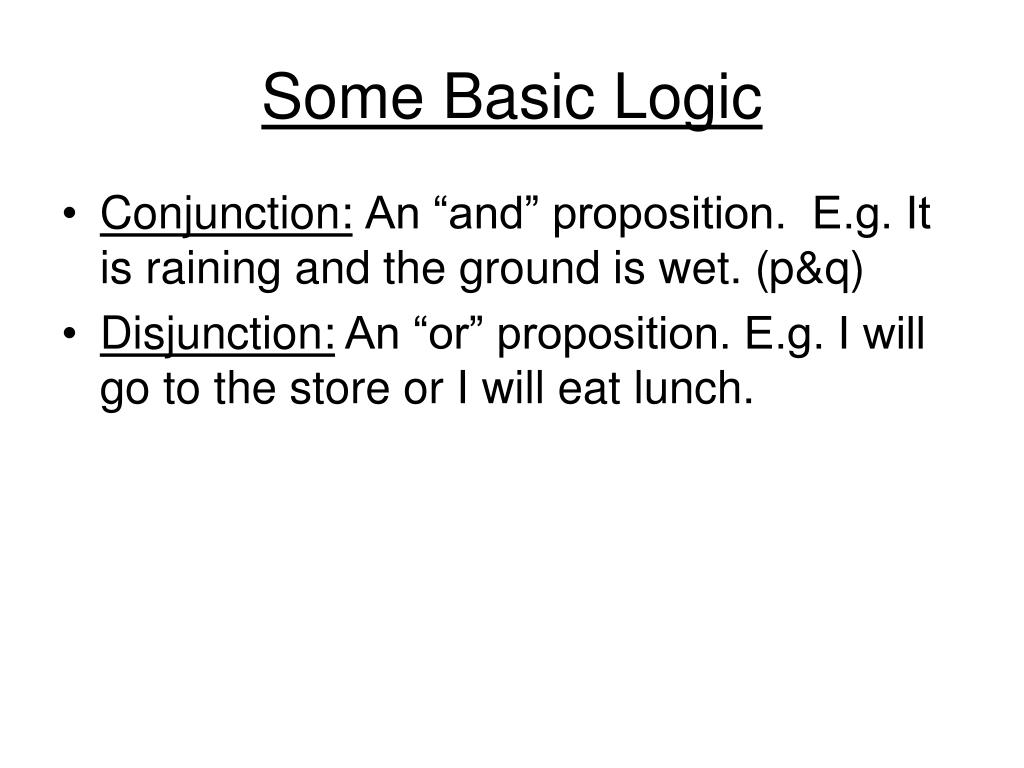 Some Basic Logic

• Conjunction: An “and” proposition. E.g. It is raining and the ground is wet. (p&q)
• Disjunction: An “or” proposition. E.g. I will go to the store or I will eat lunch.